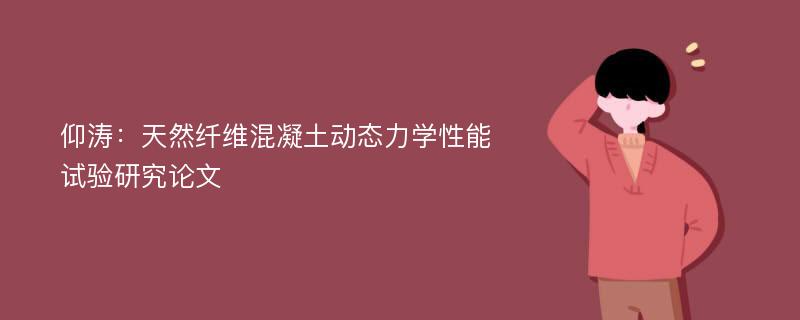 仰涛：天然纤维混凝土动态力学性能试验研究论文